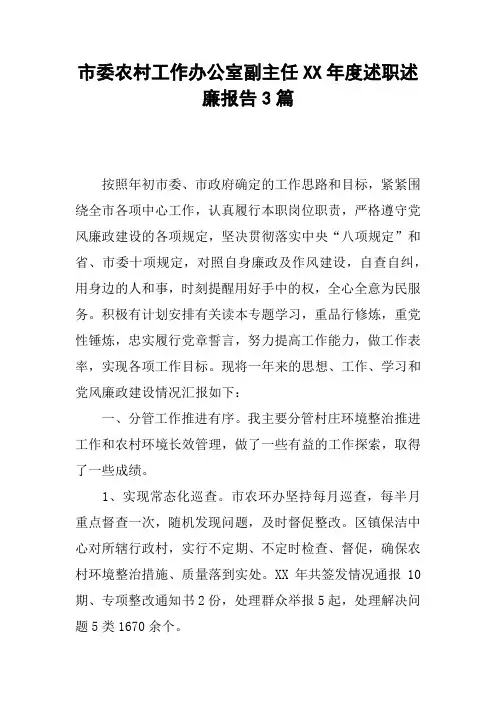 市委农村工作办公室副主任XX年度述职述廉报告3篇

按照年初市委、市政府确定的工作思路和目标，紧紧围绕全市各项中心工作，认真履行本职岗位职责，严格遵守党风廉政建设的各项规定，坚决贯彻落实中央“八项规定”和省、市委十项规定，对照自身廉政及作风建设，自查自纠，用身边的人和事，时刻提醒用好手中的权，全心全意为民服务。积极有计划安排有关读本专题学习，重品行修炼，重党性锤炼，忠实履行党章誓言，努力提高工作能力，做工作表率，实现各项工作目标。现将一年来的思想、工作、学习和党风廉政建设情况汇报如下：

一、分管工作推进有序。我主要分管村庄环境整治推进工作和农村环境长效管理，做了一些有益的工作探索，取得了一些成绩。

1、实现常态化巡查。市农环办坚持每月巡查，每半月重点督查一次，随机发现问题，及时督促整改。区镇保洁中心对所辖行政村，实行不定期、不定时检查、督促，确保农村环境整治措施、质量落到实处。XX年共签发情况通报10期、专项整改通知书2份，处理群众举报5起，处理解决问题5类1670余个。